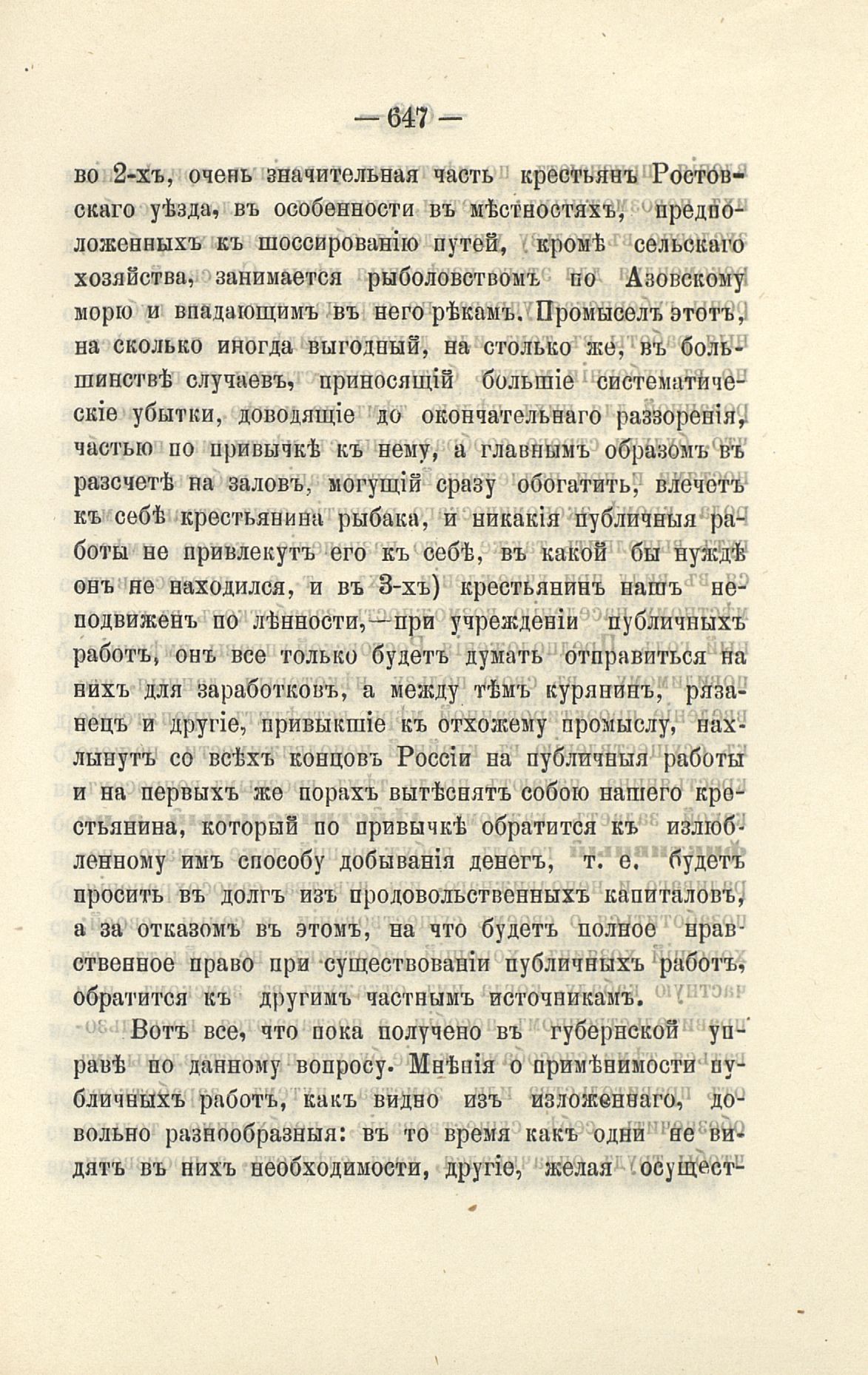 — 647 —

во 2-хъ, очень значительная часть крестьянъ Ростовскаго уѣзда, въ особенности въ мѣстностяхъ, предположенныхъ къ шоссированію путей, кромѣ сельскаго хозяйства, занимается рыболовствомъ по Азовскому морю и впадающимъ въ него рѣкамъ. Промыселъ этотъ, на сколько иногда выгодный, на столько же, въ большинствѣ случаевъ, приносящій большіе систематическіе убытки, доводящіе до окончательнаго раззоренія, частью по привычкѣ къ нему, а главнымъ образомъ въ разсчетѣ на заловъ, могущій сразу обогатить, влечетъ къ себѣ крестьянина рыбака, и никакія публичныя работы не привлекутъ его къ себѣ, въ какой бы нуждѣ онъ не находился, и въ 3-хъ) крестьянинъ нашъ неподвиженъ по лѣнности,—при учрежденіи публичныхъ работъ, онъ все только будетъ думать отправиться на нихъ для заработковъ, а между тѣмъ курянинъ, рязанецъ и другіе, привыкшіе къ отхожему промыслу, нахлынутъ со всѣхъ концовъ Россіи на публичныя работы и на первыхъ же порахъ вытѣснятъ собою нашего крестьянина, который по привычкѣ обратится къ излюбленному имъ способу добыванія денегъ, т. е. будетъ просить въ долгъ изъ продовольственныхъ капиталовъ, а за отказомъ въ этомъ, на что будетъ полное нравственное право при существованіи публичныхъ работъ, обратится къ другимъ частнымъ источникамъ.

Вотъ все, что пока получено въ губернской управѣ по данному вопросу. Мнѣнія о примѣнимости публичныхъ работъ, какъ видно изъ изложеннаго, довольно разнообразныя: въ то время какъ одни не видятъ въ нихъ необходимости, другіе, желая осущест-